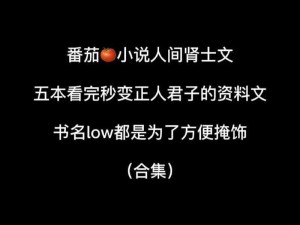 番茄🍅小说人间肾士文

五本看完秒变正人君子的资料文

书名low都是为了方便掩饰

（合集）